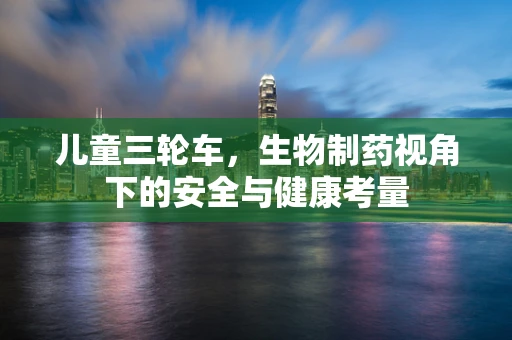 儿童三轮车，生物制药视角下的安全与健康考量